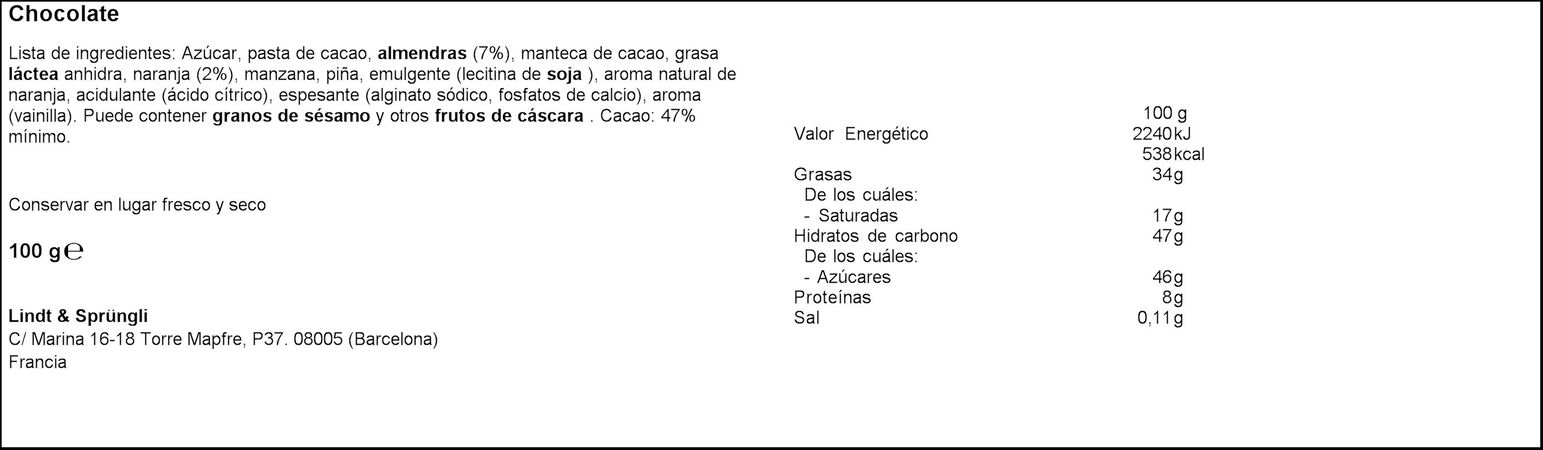 Chocolate

Lista de ingredientes: Azúcar, pasta de cacao, almendras (7%), manteca de cacao, grasa láctea anhidra, naranja (2%), manzana, piña, emulgente (lecitina de soja ), aroma natural de naranja, acidulante (ácido cítrico), espesante (alginato sódico, fosfatos de calcio), aroma (vainilla). Puede contener granos de sésamo y otros frutos de cáscara . Cacao: 47% mínimo.

Conservar en lugar fresco y seco

100 g ℮

Lindt & Sprüngli
C/ Marina 16-18 Torre Mapfre, P37. 08005 (Barcelona)
Francia

| | 100 g |
|---|---|
| Valor Energético | 2240 kJ |
| | 538 kcal |
| Grasas | 34 g |
| De los cuáles: | |
| - Saturadas | 17 g |
| Hidratos de carbono | 47 g |
| De los cuáles: | |
| - Azúcares | 46 g |
| Proteínas | 8 g |
| Sal | 0,11 g |